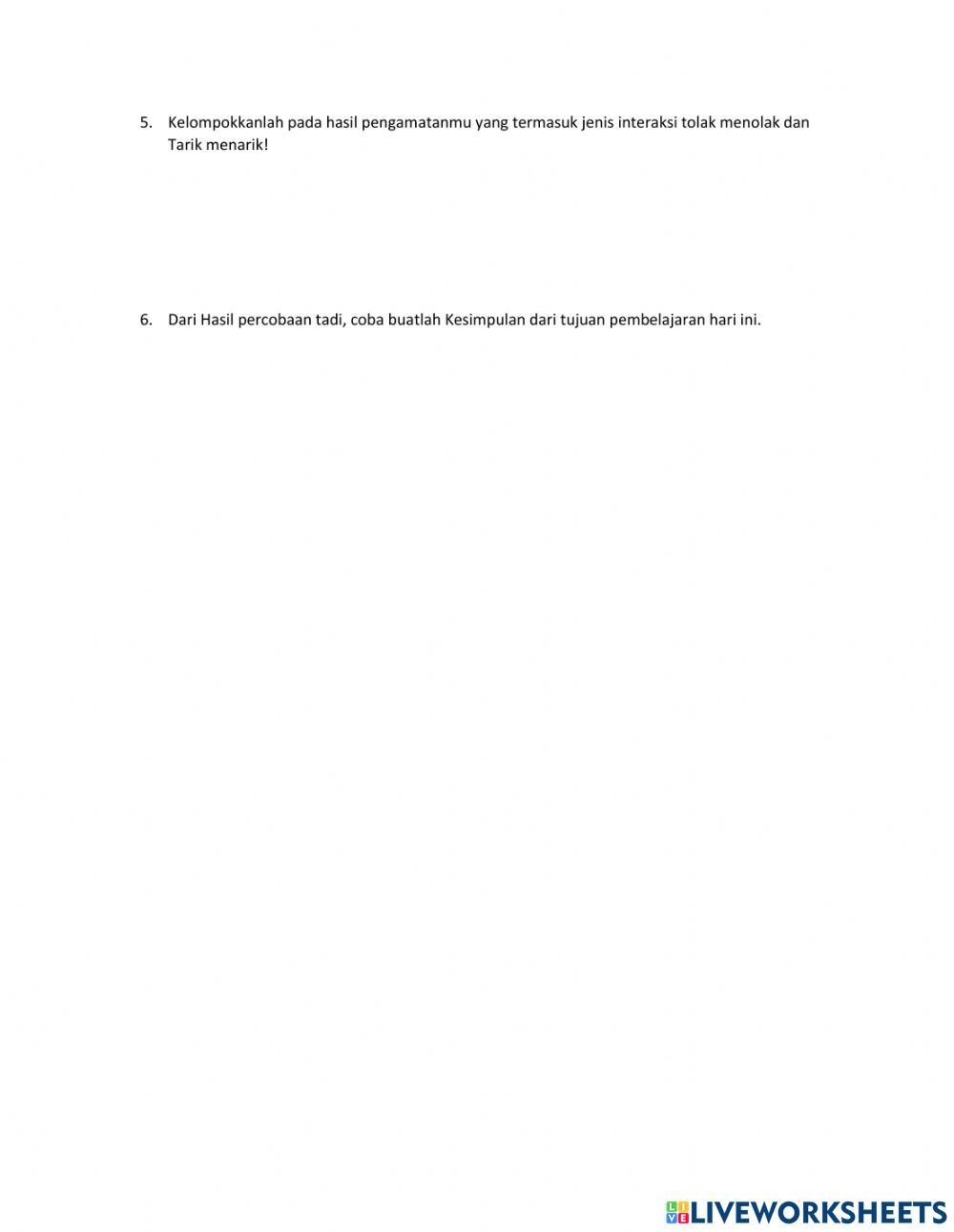 5. Kelompokkanlah pada hasil pengamatanmu yang termasuk jenis interaksi tolak menolak dan Tarik menarik!

6. Dari Hasil percobaan tadi, coba buatlah Kesimpulan dari tujuan pembelajaran hari ini.

LIVEWORKSHEETS